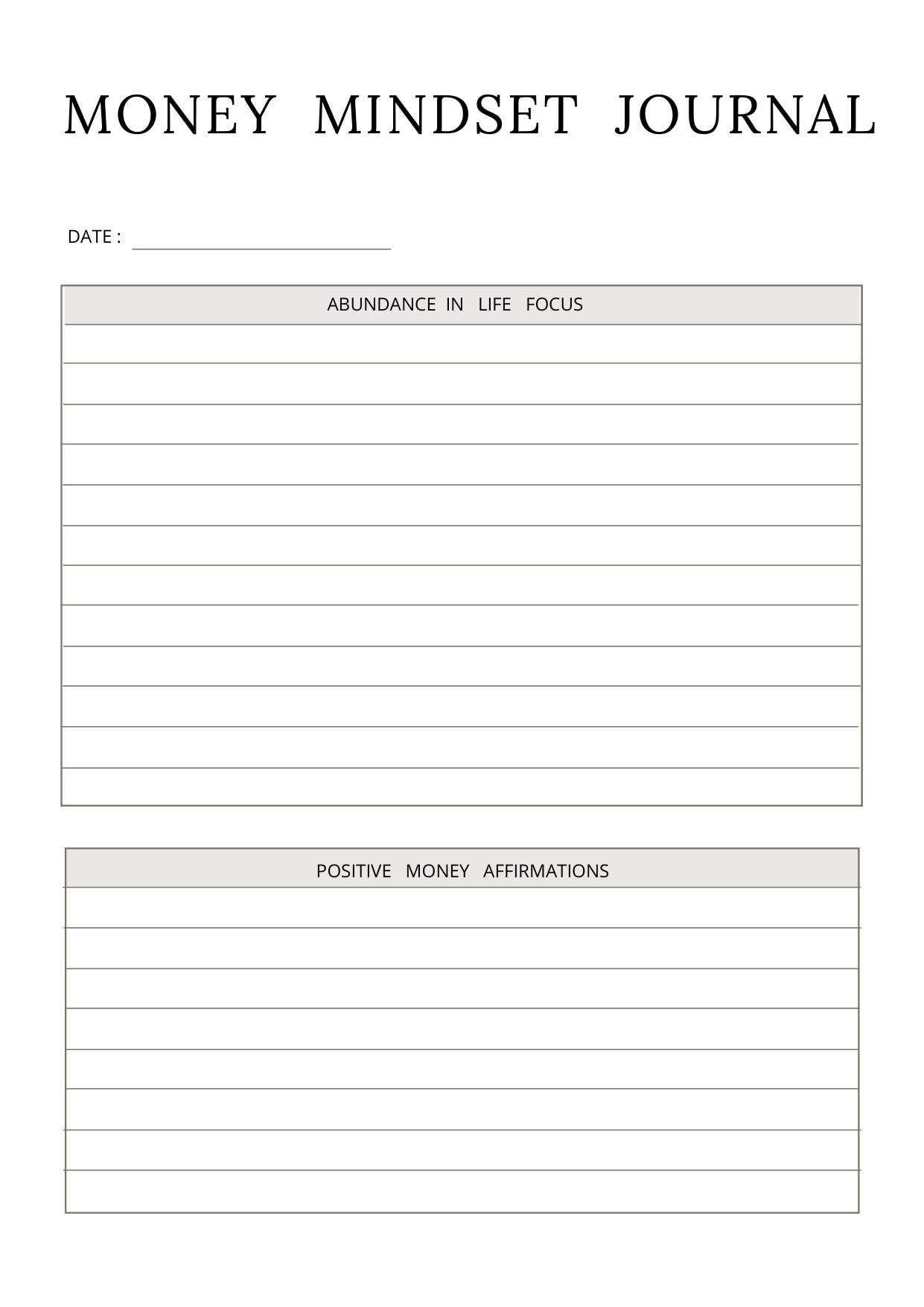 MONEY MINDSET JOURNAL

DATE :

ABUNDANCE IN LIFE FOCUS

POSITIVE MONEY AFFIRMATIONS